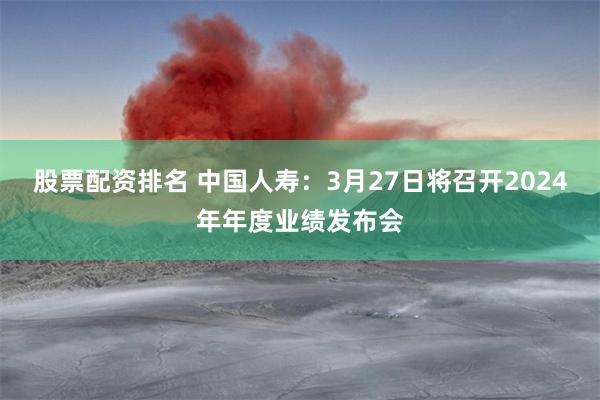 股票配资排名 中国人寿：3月27日将召开2024年年度业绩发布会